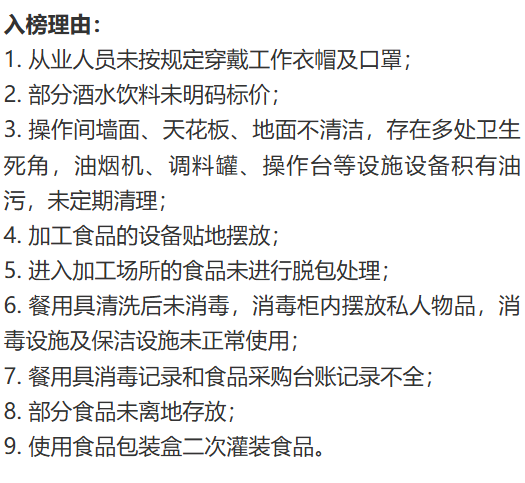 入榜理由：
1. 从业人员未按规定穿戴工作衣帽及口罩；
2. 部分酒水饮料未明码标价；
3. 操作间墙面、天花板、地面不清洁，存在多处卫生死角，油烟机、调料罐、操作台等设施设备积有油污，未定期清理；
4. 加工食品的设备贴地摆放；
5. 进入加工场所的食品未进行脱包处理；
6. 餐用具清洗后未消毒，消毒柜内摆放私人物品，消毒设施及保洁设施未正常使用；
7. 餐用具消毒记录和食品采购台账记录不全；
8. 部分食品未离地存放；
9. 使用食品包装盒二次灌装食品。